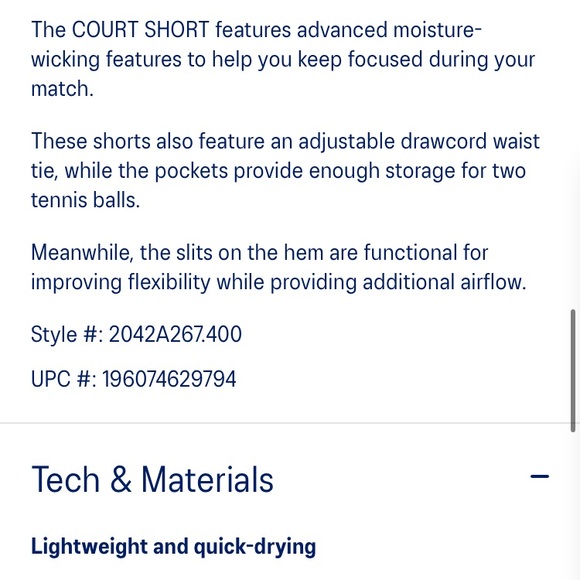 The COURT SHORT features advanced moisture-wicking features to help you keep focused during your match.

These shorts also feature an adjustable drawcord waist tie, while the pockets provide enough storage for two tennis balls.

Meanwhile, the slits on the hem are functional for improving flexibility while providing additional airflow.

Style #: 2042A267.400

UPC #: 196074629794

Tech & Materials

−

Lightweight and quick-drying